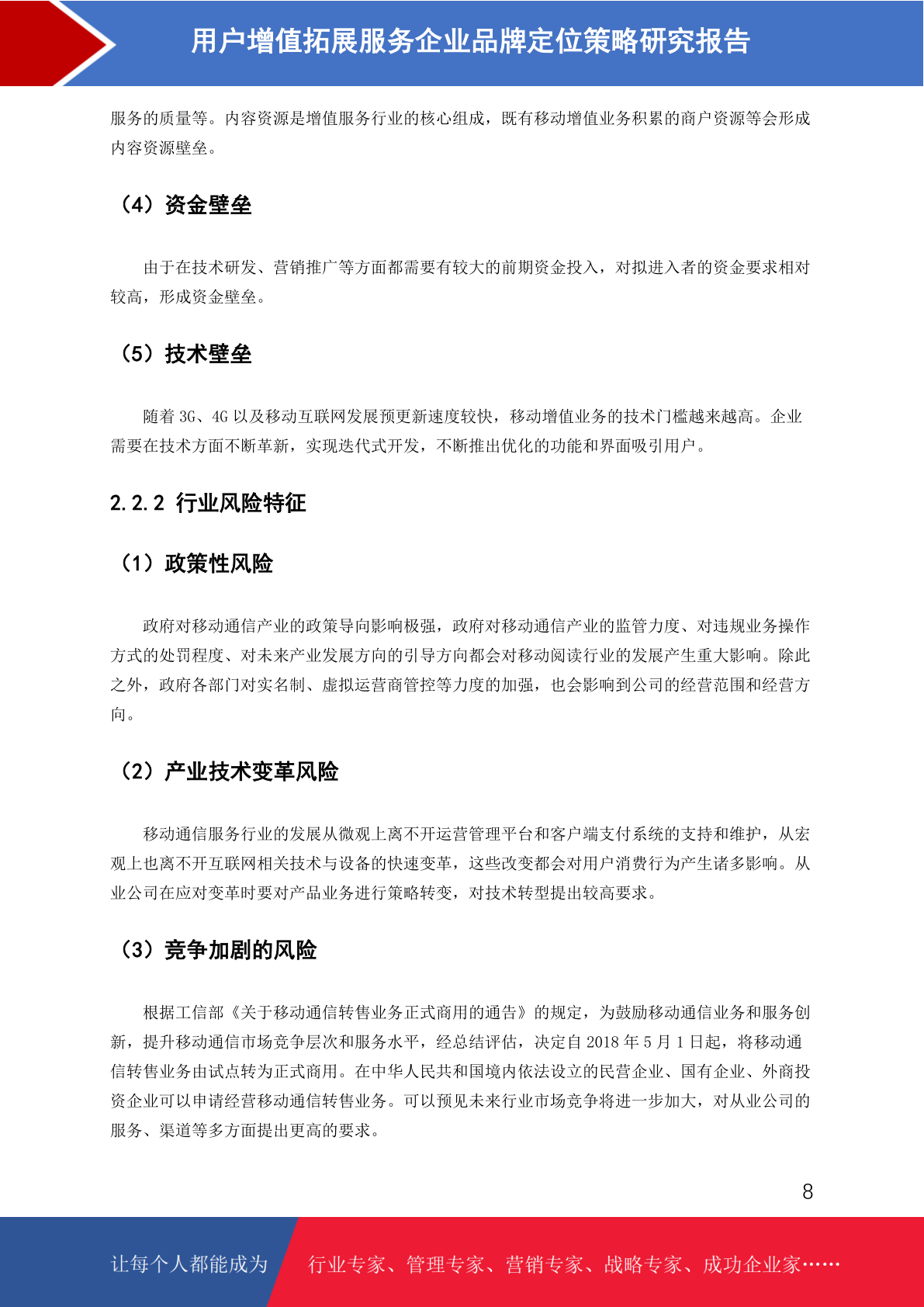 用户增值拓展服务企业品牌定位策略研究报告

服务的质量等。内容资源是增值服务行业的核心组成，既有移动增值业务积累的商户资源等会形成内容资源壁垒。

（4）资金壁垒

由于在技术研发、营销推广等方面都需要有较大的前期资金投入，对拟进入者的资金要求相对较高，形成资金壁垒。

（5）技术壁垒

随着 3G、4G 以及移动互联网发展预更新速度较快，移动增值业务的技术门槛越来越高。企业需要在技术方面不断革新，实现迭代式开发，不断推出优化的功能和界面吸引用户。

2.2.2 行业风险特征

（1）政策性风险

政府对移动通信产业的政策导向影响极强，政府对移动通信产业的监管力度、对违规业务操作方式的处罚程度、对未来产业发展方向的引导方向都会对移动阅读行业的发展产生重大影响。除此之外，政府各部门对实名制、虚拟运营商管控等力度的加强，也会影响到公司的经营范围和经营方向。

（2）产业技术变革风险

移动通信服务行业的发展从微观上离不开运营管理平台和客户端支付系统的支持和维护，从宏观上也离不开互联网相关技术与设备的快速变革，这些改变都会对用户消费行为产生诸多影响。从业公司在应对变革时要对产品业务进行策略转变，对技术转型提出较高要求。

（3）竞争加剧的风险

根据工信部《关于移动通信转售业务正式商用的通告》的规定，为鼓励移动通信业务和服务创新，提升移动通信市场竞争层次和服务水平，经总结评估，决定自 2018 年 5 月 1 日起，将移动通信转售业务由试点转为正式商用。在中华人民共和国境内依法设立的民营企业、国有企业、外商投资企业可以申请经营移动通信转售业务。可以预见未来行业市场竞争将进一步加大，对从业公司的服务、渠道等多方面提出更高的要求。

8

让每个人都能成为 行业专家、管理专家、营销专家、战略专家、成功企业家……